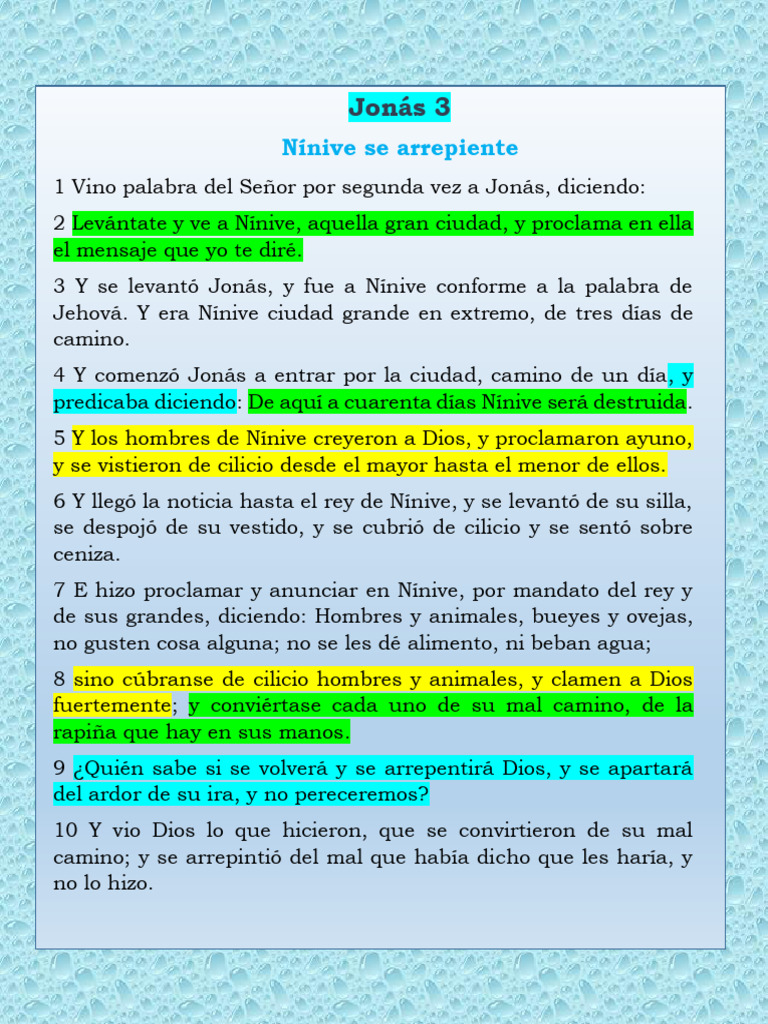 Jonás 3

Nínive se arrepiente

1 Vino palabra del Señor por segunda vez a Jonás, diciendo:

2 Levántate y ve a Nínive, aquella gran ciudad, y proclama en ella el mensaje que yo te diré.

3 Y se levantó Jonás, y fue a Nínive conforme a la palabra de Jehová. Y era Nínive ciudad grande en extremo, de tres días de camino.

4 Y comenzó Jonás a entrar por la ciudad, camino de un día, y predicaba diciendo: De aquí a cuarenta días Nínive será destruida.

5 Y los hombres de Nínive creyeron a Dios, y proclamaron ayuno, y se vistieron de cilicio desde el mayor hasta el menor de ellos.

6 Y llegó la noticia hasta el rey de Nínive, y se levantó de su silla, se despojó de su vestido, y se cubrió de cilicio y se sentó sobre ceniza.

7 E hizo proclamar y anunciar en Nínive, por mandato del rey y de sus grandes, diciendo: Hombres y animales, bueyes y ovejas, no gusten cosa alguna; no se les dé alimento, ni beban agua;

8 sino cúbranse de cilicio hombres y animales, y clamen a Dios fuertemente; y conviértase cada uno de su mal camino, de la rapiña que hay en sus manos.

9 ¿Quién sabe si se volverá y se arrepentirá Dios, y se apartará del ardor de su ira, y no pereceremos?

10 Y vio Dios lo que hicieron, que se convirtieron de su mal camino; y se arrepintió del mal que había dicho que les haría, y no lo hizo.